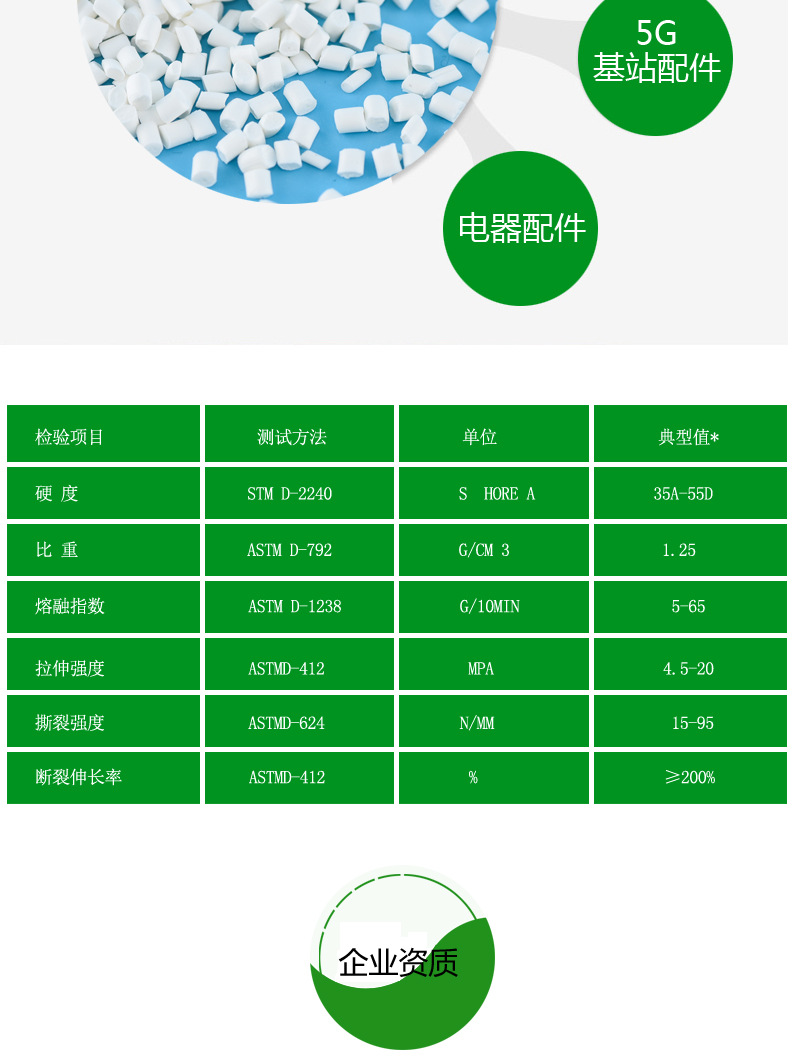 5G
基站配件

电器配件

| 检验项目 | 测试方法 | 单位 | 典型值* |
|---|---|---|---|
| 硬 度 | STM D-2240 | S HORE A | 35A-55D |
| 比 重 | ASTM D-792 | G/CM 3 | 1.25 |
| 熔融指数 | ASTM D-1238 | G/10MIN | 5-65 |
| 拉伸强度 | ASTMD-412 | MPA | 4.5-20 |
| 撕裂强度 | ASTMD-624 | N/MM | 15-95 |
| 断裂伸长率 | ASTMD-412 | % | ≥200% |

企业资质